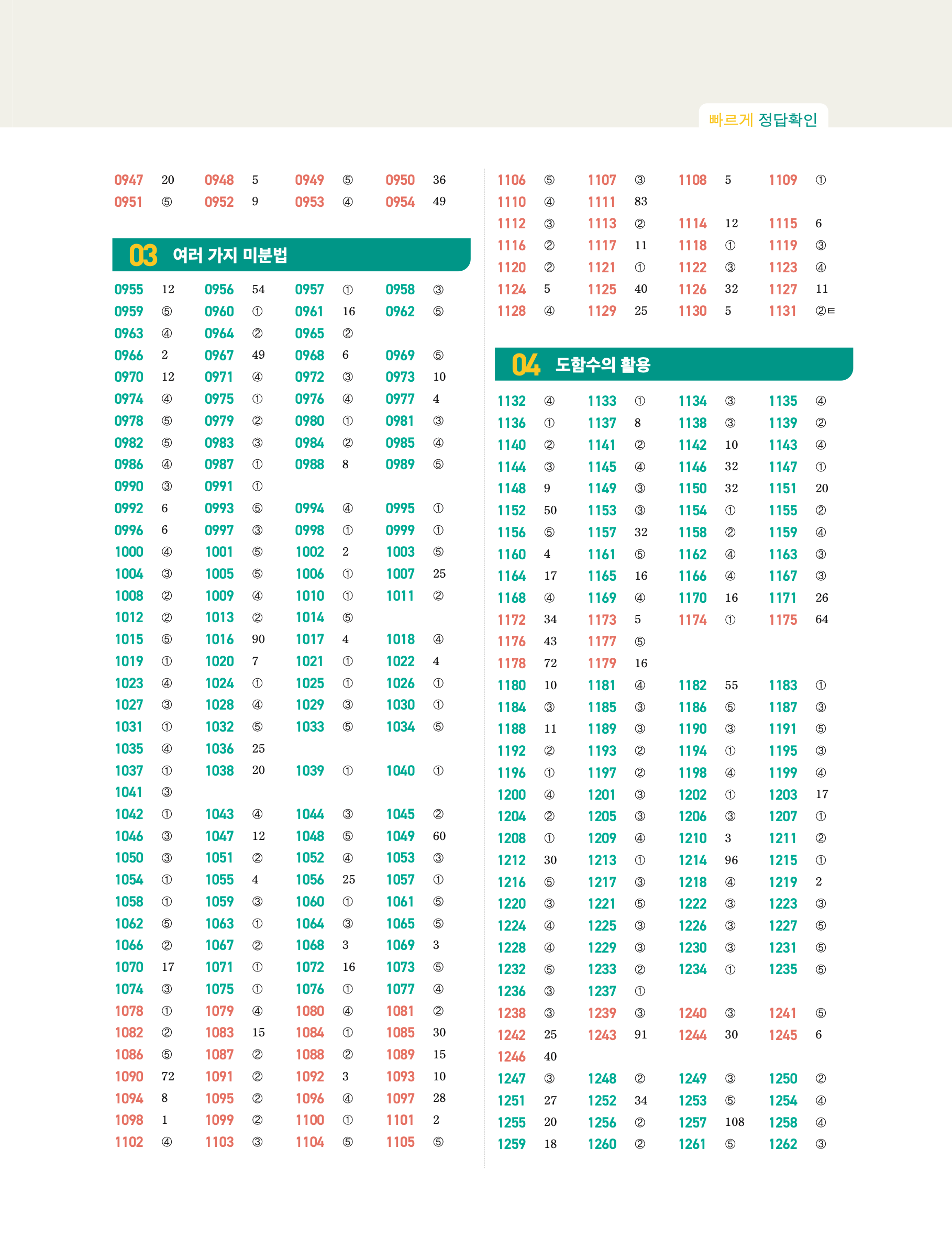 빠르게 정답확인

0947 20 0948 5 0949 ⑤ 0950 36
0951 ⑤ 0952 9 0953 ④ 0954 49

03 여러 가지 미분법

0955 12 0956 54 0957 ① 0958 ③
0959 ⑤ 0960 ① 0961 16 0962 ⑤
0963 ④ 0964 ② 0965 ②
0966 2 0967 49 0968 6 0969 ⑤
0970 12 0971 ④ 0972 ③ 0973 10
0974 ④ 0975 ① 0976 ④ 0977 4
0978 ⑤ 0979 ② 0980 ① 0981 ③
0982 ⑤ 0983 ③ 0984 ② 0985 ④
0986 ④ 0987 ① 0988 8 0989 ⑤
0990 ③ 0991 ①
0992 6 0993 ⑤ 0994 ④ 0995 ①
0996 6 0997 ③ 0998 ① 0999 ①
1000 ④ 1001 ⑤ 1002 2 1003 ⑤
1004 ③ 1005 ⑤ 1006 ① 1007 25
1008 ② 1009 ④ 1010 ① 1011 ②
1012 ② 1013 ② 1014 ⑤
1015 ⑤ 1016 90 1017 4 1018 ④
1019 ① 1020 7 1021 ① 1022 4
1023 ④ 1024 ① 1025 ① 1026 ①
1027 ③ 1028 ④ 1029 ③ 1030 ①
1031 ① 1032 ⑤ 1033 ⑤ 1034 ⑤
1035 ④ 1036 25
1037 ① 1038 20 1039 ① 1040 ①
1041 ③
1042 ① 1043 ④ 1044 ③ 1045 ②
1046 ③ 1047 12 1048 ⑤ 1049 60
1050 ③ 1051 ② 1052 ④ 1053 ③
1054 ① 1055 4 1056 25 1057 ①
1058 ① 1059 ③ 1060 ① 1061 ⑤
1062 ⑤ 1063 ① 1064 ③ 1065 ⑤
1066 ② 1067 ② 1068 3 1069 3
1070 17 1071 ① 1072 16 1073 ⑤
1074 ③ 1075 ① 1076 ① 1077 ④
1078 ① 1079 ④ 1080 ④ 1081 ②
1082 ② 1083 15 1084 ① 1085 30
1086 ⑤ 1087 ② 1088 ② 1089 15
1090 72 1091 ② 1092 3 1093 10
1094 8 1095 ② 1096 ④ 1097 28
1098 1 1099 ② 1100 ① 1101 2
1102 ④ 1103 ③ 1104 ⑤ 1105 ⑤

1106 ⑤ 1107 ③ 1108 5 1109 ①
1110 ④ 1111 83
1112 ③ 1113 ② 1114 12 1115 6
1116 ② 1117 11 1118 ① 1119 ③
1120 ② 1121 ① 1122 ③ 1123 ④
1124 5 1125 40 1126 32 1127 11
1128 ④ 1129 25 1130 5 1131 ②ㅌ

04 도함수의 활용

1132 ④ 1133 ① 1134 ③ 1135 ④
1136 ① 1137 8 1138 ③ 1139 ②
1140 ② 1141 ② 1142 10 1143 ④
1144 ③ 1145 ④ 1146 32 1147 ①
1148 9 1149 ③ 1150 32 1151 20
1152 50 1153 ③ 1154 ① 1155 ②
1156 ⑤ 1157 32 1158 ② 1159 ④
1160 4 1161 ⑤ 1162 ④ 1163 ③
1164 17 1165 16 1166 ④ 1167 ③
1168 ④ 1169 ④ 1170 16 1171 26
1172 34 1173 5 1174 ① 1175 64
1176 43 1177 ⑤
1178 72 1179 16
1180 10 1181 ④ 1182 55 1183 ①
1184 ③ 1185 ③ 1186 ⑤ 1187 ③
1188 11 1189 ③ 1190 ③ 1191 ⑤
1192 ② 1193 ② 1194 ① 1195 ③
1196 ① 1197 ② 1198 ④ 1199 ④
1200 ④ 1201 ③ 1202 ① 1203 17
1204 ② 1205 ③ 1206 ③ 1207 ①
1208 ① 1209 ④ 1210 3 1211 ②
1212 30 1213 ① 1214 96 1215 ①
1216 ⑤ 1217 ③ 1218 ④ 1219 2
1220 ③ 1221 ⑤ 1222 ③ 1223 ③
1224 ④ 1225 ③ 1226 ③ 1227 ⑤
1228 ④ 1229 ③ 1230 ③ 1231 ⑤
1232 ⑤ 1233 ② 1234 ① 1235 ⑤
1236 ③ 1237 ①
1238 ③ 1239 ③ 1240 ③ 1241 ⑤
1242 25 1243 91 1244 30 1245 6
1246 40
1247 ③ 1248 ② 1249 ③ 1250 ②
1251 27 1252 34 1253 ⑤ 1254 ④
1255 20 1256 ② 1257 108 1258 ④
1259 18 1260 ② 1261 ⑤ 1262 ③